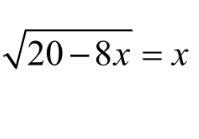 $\sqrt{20-8x}=x$